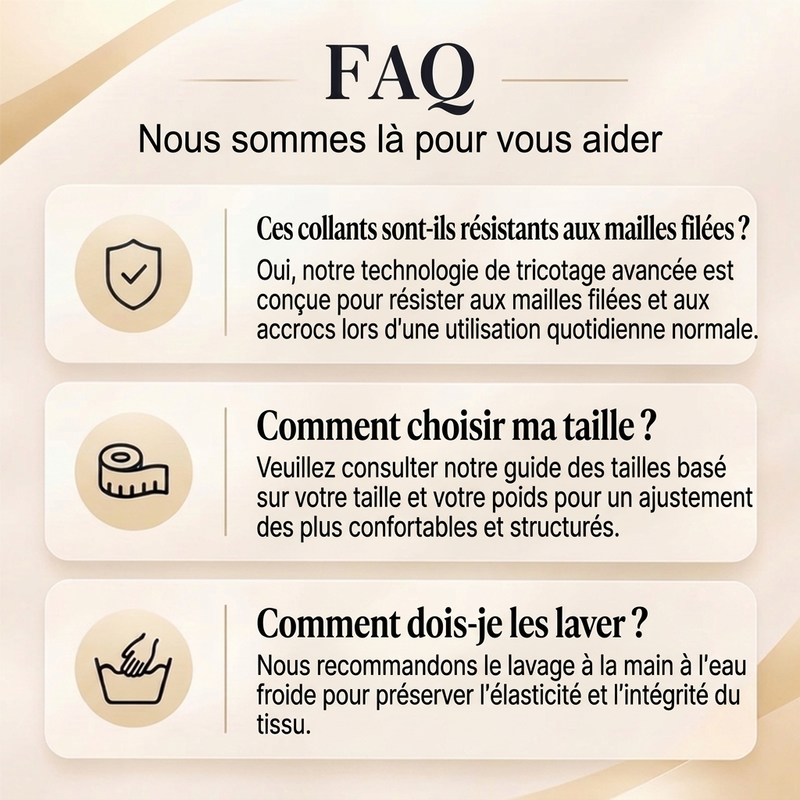 FAQ

Nous sommes là pour vous aider

Ces collants sont-ils résistants aux mailles filées ?

Oui, notre technologie de tricotage avancée est conçue pour résister aux mailles filées et aux accrocs lors d'une utilisation quotidienne normale.

Comment choisir ma taille ?

Veuillez consulter notre guide des tailles basé sur votre taille et votre poids pour un ajustement des plus confortables et structurés.

Comment dois-je les laver ?

Nous recommandons le lavage à la main à l'eau froide pour préserver l'élasticité et l'intégrité du tissu.